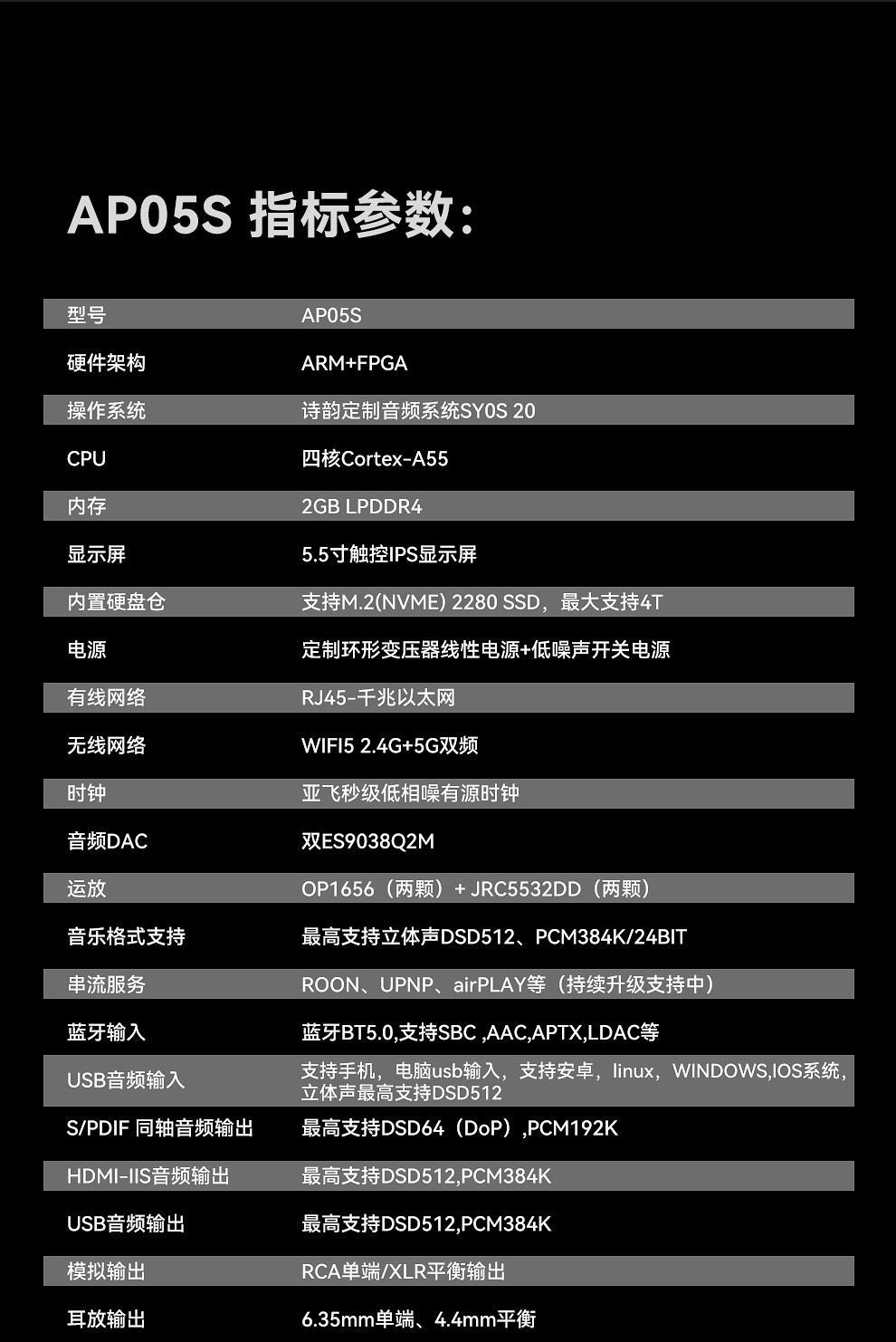 AP05S 指标参数：

| 型号 | AP05S |
|---|---|
| 硬件架构 | ARM+FPGA |
| 操作系统 | 诗韵定制音频系统SY0S 20 |
| CPU | 四核Cortex-A55 |
| 内存 | 2GB LPDDR4 |
| 显示屏 | 5.5寸触控IPS显示屏 |
| 内置硬盘仓 | 支持M.2(NVME) 2280 SSD，最大支持4T |
| 电源 | 定制环形变压器线性电源+低噪声开关电源 |
| 有线网络 | RJ45-千兆以太网 |
| 无线网络 | WIFI5 2.4G+5G双频 |
| 时钟 | 亚飞秒级低相噪有源时钟 |
| 音频DAC | 双ES9038Q2M |
| 运放 | OP1656（两颗）+ JRC5532DD（两颗） |
| 音乐格式支持 | 最高支持立体声DSD512、PCM384K/24BIT |
| 串流服务 | ROON、UPNP、airPLAY等（持续升级支持中） |
| 蓝牙输入 | 蓝牙BT5.0,支持SBC ,AAC,APTX,LDAC等 |
| USB音频输入 | 支持手机，电脑usb输入，支持安卓，linux，WINDOWS,IOS系统，立体声最高支持DSD512 |
| S/PDIF 同轴音频输出 | 最高支持DSD64（DoP）,PCM192K |
| HDMI-IIS音频输出 | 最高支持DSD512,PCM384K |
| USB音频输出 | 最高支持DSD512,PCM384K |
| 模拟输出 | RCA单端/XLR平衡输出 |
| 耳放输出 | 6.35mm单端、4.4mm平衡 |